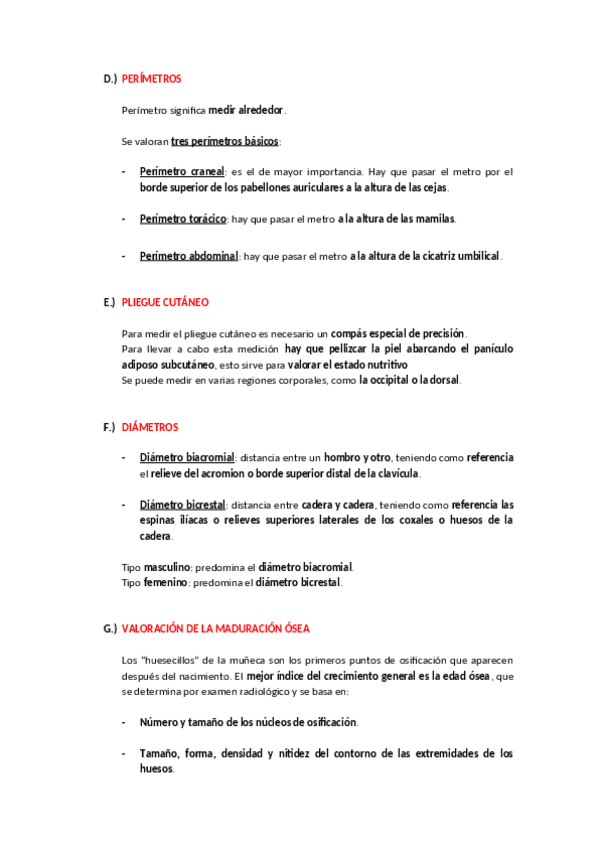 D.) PERÍMETROS

Perímetro significa medir alrededor.

Se valoran tres perímetros básicos:

- Perímetro craneal: es el de mayor importancia. Hay que pasar el metro por el borde superior de los pabellones auriculares a la altura de las cejas.

- Perímetro torácico: hay que pasar el metro a la altura de las mamilas.

- Perímetro abdominal: hay que pasar el metro a la altura de la cicatriz umbilical.

E.) PLIEGUE CUTÁNEO

Para medir el pliegue cutáneo es necesario un compás especial de precisión.
Para llevar a cabo esta medición hay que pellizcar la piel abarcando el panículo adiposo subcutáneo, esto sirve para valorar el estado nutritivo
Se puede medir en varias regiones corporales, como la occipital o la dorsal.

F.) DIÁMETROS

- Diámetro biacromial: distancia entre un hombro y otro, teniendo como referencia el relieve del acromion o borde superior distal de la clavícula.

- Diámetro bicrestal: distancia entre cadera y cadera, teniendo como referencia las espinas ilíacas o relieves superiores laterales de los coxales o huesos de la cadera.

Tipo masculino: predomina el diámetro biacromial.
Tipo femenino: predomina el diámetro bicrestal.

G.) VALORACIÓN DE LA MADURACIÓN ÓSEA

Los "huesecillos" de la muñeca son los primeros puntos de osificación que aparecen después del nacimiento. El mejor índice del crecimiento general es la edad ósea, que se determina por examen radiológico y se basa en:

- Número y tamaño de los núcleos de osificación.

- Tamaño, forma, densidad y nitidez del contorno de las extremidades de los huesos.